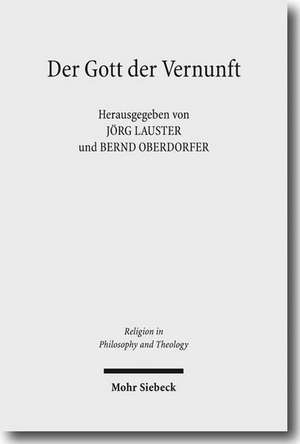 Der Gott der Vernunft

Herausgegeben von
JÖRG LAUSTER
und BERND OBERDORFER

Religion in
Philosophy and Theology

Mohr Siebeck